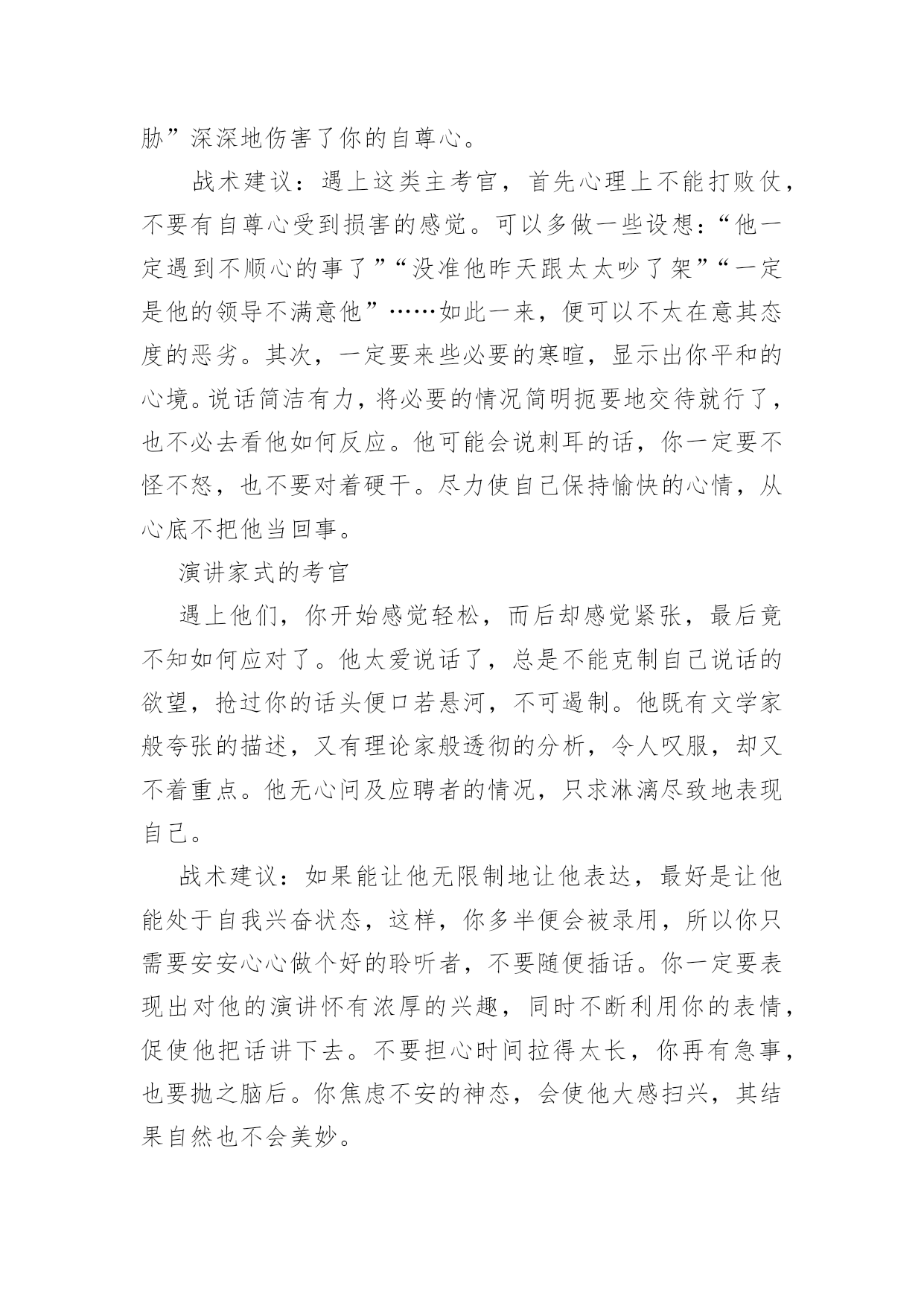 胁”深深地伤害了你的自尊心。

战术建议：遇上这类主考官，首先心理上不能打败仗，不要有自尊心受到损害的感觉。可以多做一些设想：“他一定遇到不顺心的事了”“没准他昨天跟太太吵了架”“一定是他的领导不满意他”……如此一来，便可以不太在意其态度的恶劣。其次，一定要来些必要的寒暄，显示出你平和的心境。说话简洁有力，将必要的情况简明扼要地交待就行了，也不必去看他如何反应。他可能会说刺耳的话，你一定要不怪不怒，也不要对着硬干。尽力使自己保持愉快的心情，从心底不把他当回事。

演讲家式的考官

遇上他们，你开始感觉轻松，而后却感觉紧张，最后竟不知如何应对了。他太爱说话了，总是不能克制自己说话的欲望，抢过你的话头便口若悬河，不可遏制。他既有文学家般夸张的描述，又有理论家般透彻的分析，令人叹服，却又不着重点。他无心问及应聘者的情况，只求淋漓尽致地表现自己。

战术建议：如果能让他无限制地让他表达，最好是让他能处于自我兴奋状态，这样，你多半便会被录用，所以你只需要安安心心做个好的聆听者，不要随便插话。你一定要表现出对他的演讲怀有浓厚的兴趣，同时不断利用你的表情，促使他把话讲下去。不要担心时间拉得太长，你再有急事，也要抛之脑后。你焦虑不安的神态，会使他大感扫兴，其结果自然也不会美妙。